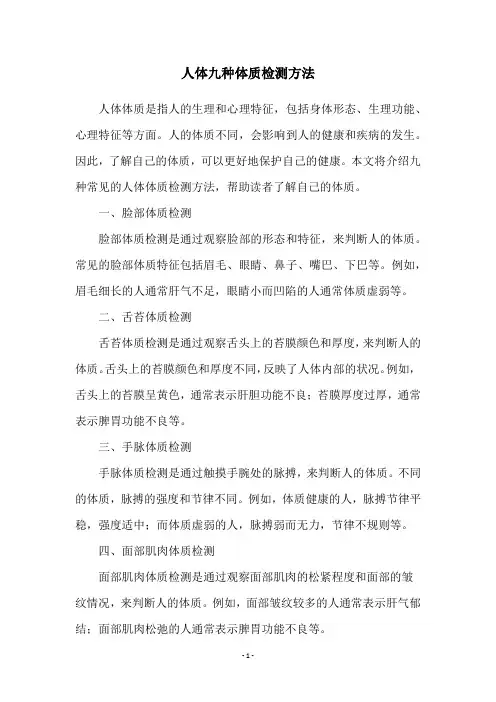 人体九种体质检测方法

人体体质是指人的生理和心理特征，包括身体形态、生理功能、心理特征等方面。人的体质不同，会影响到人的健康和疾病的发生。因此，了解自己的体质，可以更好地保护自己的健康。本文将介绍九种常见的人体体质检测方法，帮助读者了解自己的体质。

一、脸部体质检测

脸部体质检测是通过观察脸部的形态和特征，来判断人的体质。常见的脸部体质特征包括眉毛、眼睛、鼻子、嘴巴、下巴等。例如，眉毛细长的人通常肝气不足，眼睛小而凹陷的人通常体质虚弱等。

二、舌苔体质检测

舌苔体质检测是通过观察舌头上的苔膜颜色和厚度，来判断人的体质。舌头上的苔膜颜色和厚度不同，反映了人体内部的状况。例如，舌头上的苔膜呈黄色，通常表示肝胆功能不良；苔膜厚度过厚，通常表示脾胃功能不良等。

三、手脉体质检测

手脉体质检测是通过触摸手腕处的脉搏，来判断人的体质。不同的体质，脉搏的强度和节律不同。例如，体质健康的人，脉搏节律平稳，强度适中；而体质虚弱的人，脉搏弱而无力，节律不规则等。

四、面部肌肉体质检测

面部肌肉体质检测是通过观察面部肌肉的松紧程度和面部的皱纹情况，来判断人的体质。例如，面部皱纹较多的人通常表示肝气郁结；面部肌肉松弛的人通常表示脾胃功能不良等。

- 1 -